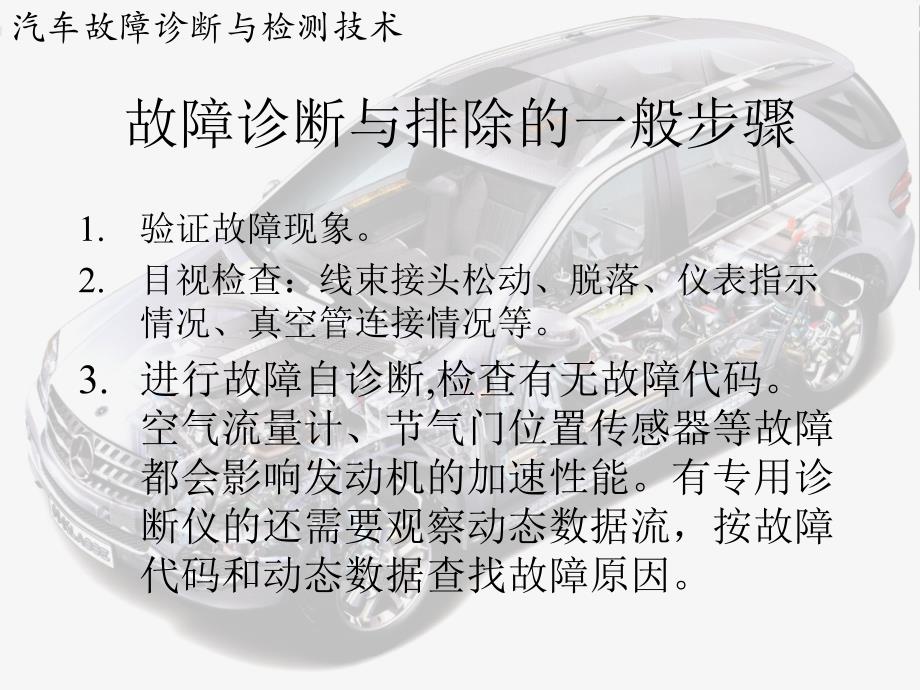 汽车故障诊断与检测技术

故障诊断与排除的一般步骤

1. 验证故障现象。
2. 目视检查：线束接头松动、脱落、仪表指示情况、真空管连接情况等。
3. 进行故障自诊断,检查有无故障代码。空气流量计、节气门位置传感器等故障都会影响发动机的加速性能。有专用诊断仪的还需要观察动态数据流，按故障代码和动态数据查找故障原因。